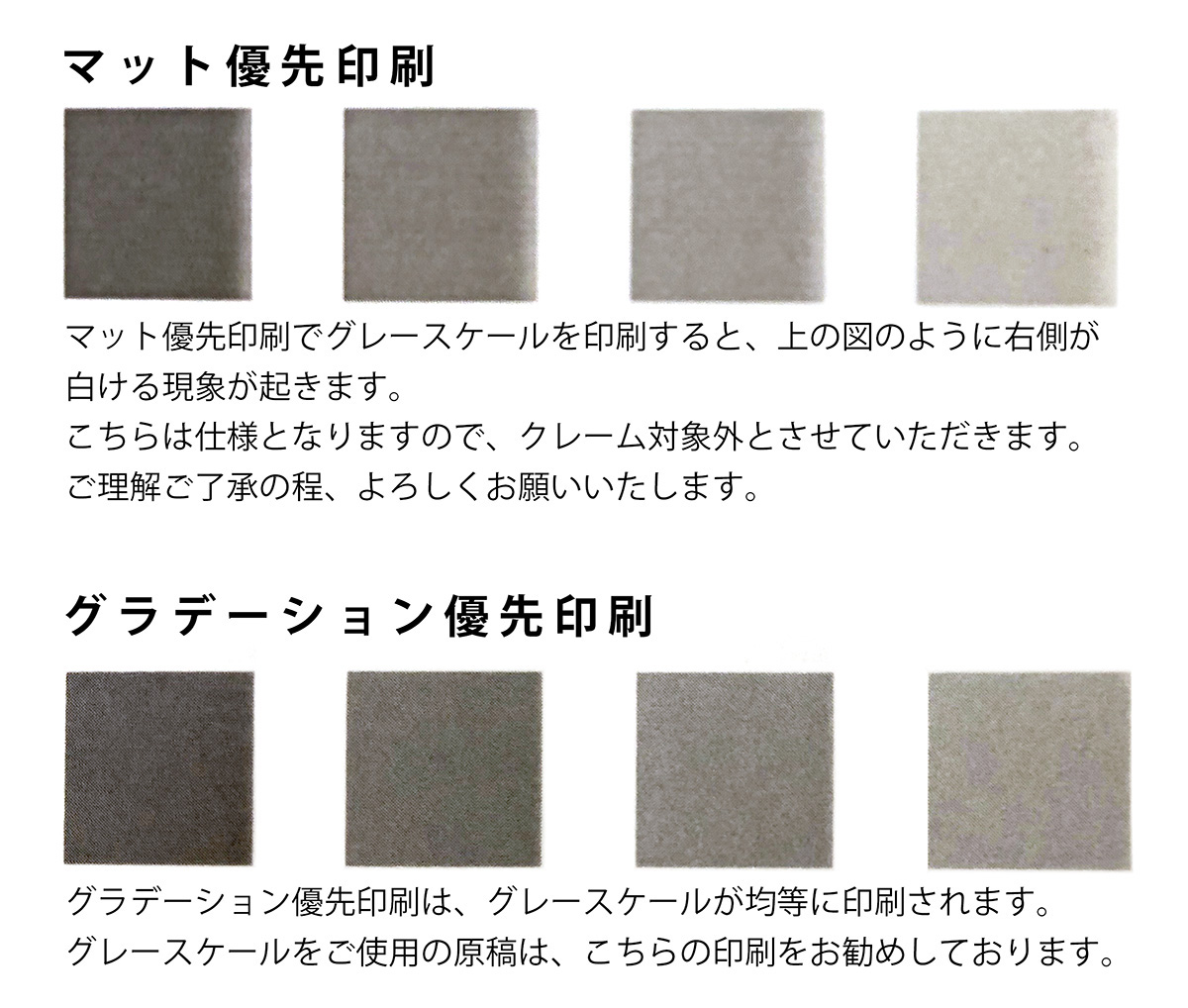 マット優先印刷

マット優先印刷でグレースケールを印刷すると、上の図のように右側が白ける現象が起きます。
こちらは仕様となりますので、クレーム対象外とさせていただきます。
ご理解ご了承の程、よろしくお願いいたします。

グラデーション優先印刷

グラデーション優先印刷は、グレースケールが均等に印刷されます。
グレースケールをご使用の原稿は、こちらの印刷をお勧めしております。